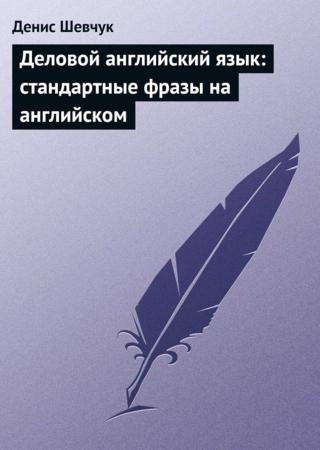 Денис Шевчук

Деловой английский язык: стандартные фразы на английском